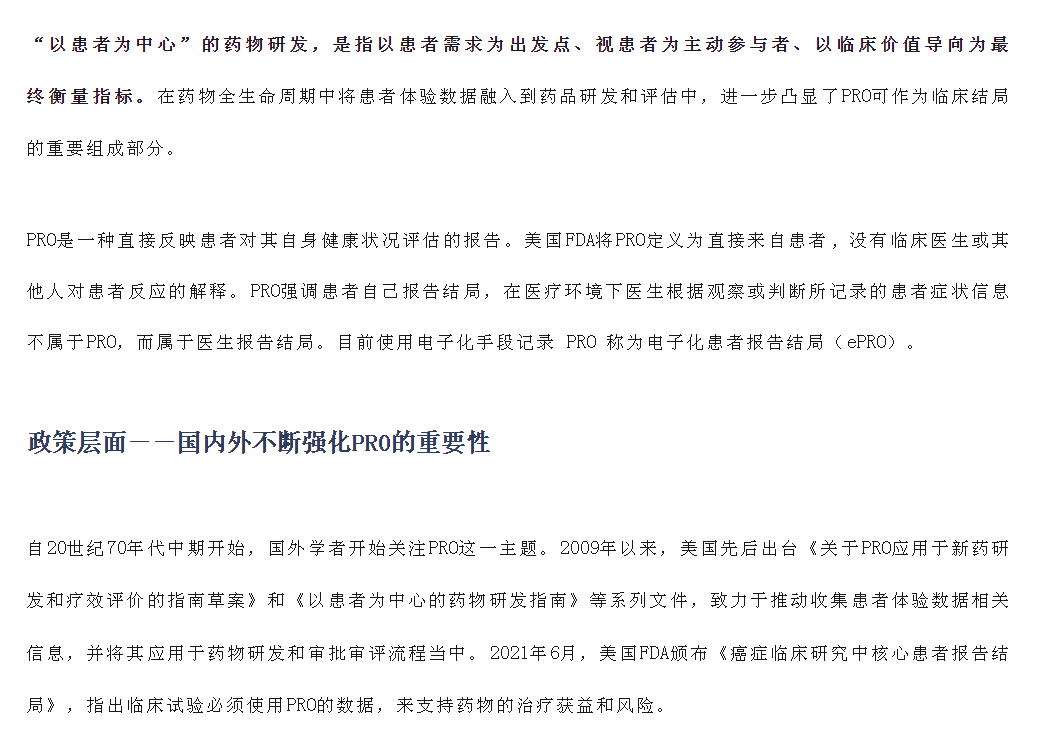 “以患者为中心”的药物研发，是指以患者需求为出发点、视患者为主动参与者、以临床价值导向为最终衡量指标。在药物全生命周期中将患者体验数据融入到药品研发和评估中，进一步凸显了PRO可作为临床结局的重要组成部分。

PRO是一种直接反映患者对其自身健康状况评估的报告。美国FDA将PRO定义为直接来自患者，没有临床医生或其他人对患者反应的解释。PRO强调患者自己报告结局，在医疗环境下医生根据观察或判断所记录的患者症状信息不属于PRO，而属于医生报告结局。目前使用电子化手段记录 PRO 称为电子化患者报告结局（ePRO）。

政策层面——国内外不断强化PRO的重要性

自20世纪70年代中期开始，国外学者开始关注PRO这一主题。2009年以来，美国先后出台《关于PRO应用于新药研发和疗效评价的指南草案》和《以患者为中心的药物研发指南》等系列文件，致力于推动收集患者体验数据相关信息，并将其应用于药物研发和审批审评流程当中。2021年6月，美国FDA颁布《癌症临床研究中核心患者报告结局》，指出临床试验必须使用PRO的数据，来支持药物的治疗获益和风险。